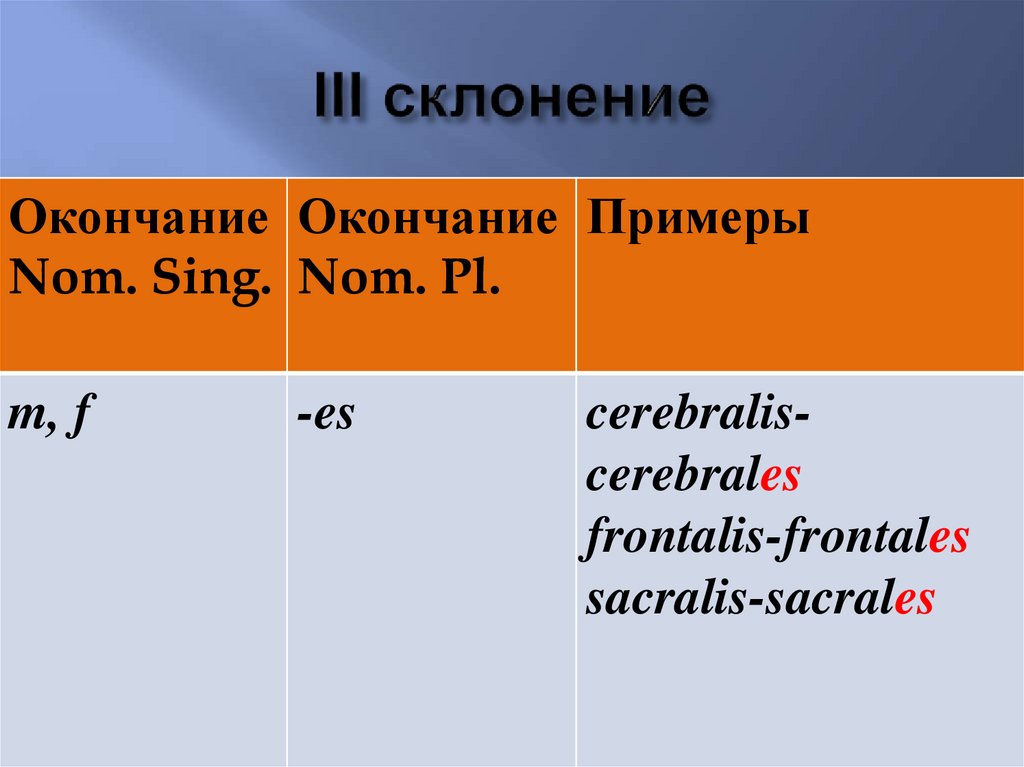 III склонение

| Окончание Nom. Sing. | Окончание Nom. Pl. | Примеры |
|---|---|---|
| m, f | -es | cerebralis-cerebrales frontalis-frontales sacralis-sacrales |